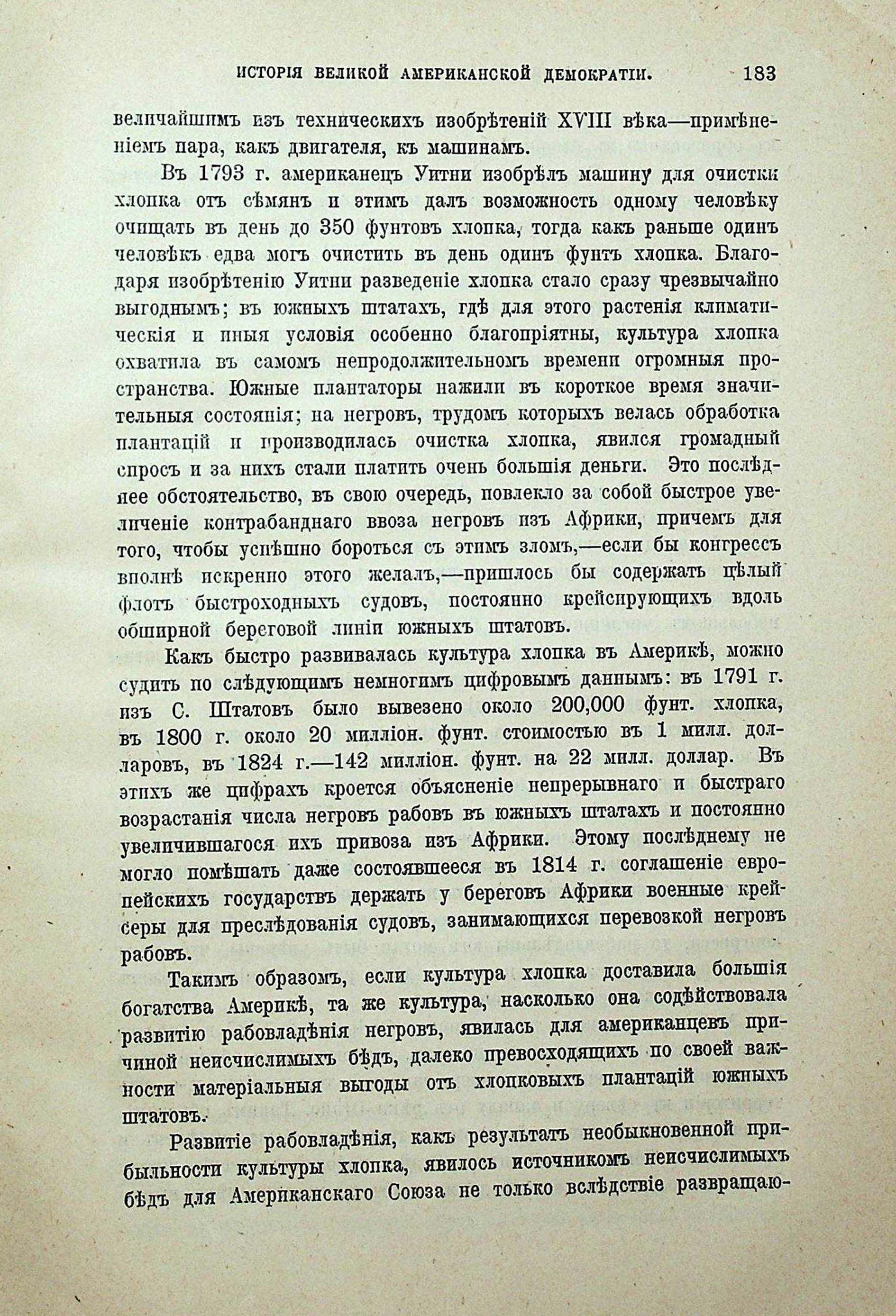 ИСТОРІЯ ВЕЛИКОЙ АМЕРИКАНСКОЙ ДЕМОКРАТІИ. 183

величайшимъ изъ техническихъ изобрѣтеній XVIII вѣка—примѣненіемъ пара, какъ двигателя, къ машинамъ.

Въ 1793 г. американецъ Уитни изобрѣлъ машину для очистки хлопка отъ сѣмянъ и этимъ далъ возможность одному человѣку очищать въ день до 350 фунтовъ хлопка, тогда какъ раньше одинъ человѣкъ едва могъ очистить въ день одинъ фунтъ хлопка. Благодаря изобрѣтенію Уитни разведеніе хлопка стало сразу чрезвычайно выгоднымъ; въ южныхъ штатахъ, гдѣ для этого растенія климатическія и иныя условія особенно благопріятны, культура хлопка охватила въ самомъ непродолжительномъ времени огромныя пространства. Южные плантаторы нажили въ короткое время значительныя состоянія; на негровъ, трудомъ которыхъ велась обработка плантацій и производилась очистка хлопка, явился громадный спросъ и за нихъ стали платить очень большія деньги. Это послѣднее обстоятельство, въ свою очередь, повлекло за собой быстрое увеличеніе контрабанднаго ввоза негровъ изъ Африки, причемъ для того, чтобы успѣшно бороться съ этимъ зломъ,—если бы конгрессъ вполнѣ искренно этого желалъ,—пришлось бы содержать цѣлый флотъ быстроходныхъ судовъ, постоянно крейсирующихъ вдоль обширной береговой линіи южныхъ штатовъ.

Какъ быстро развивалась культура хлопка въ Америкѣ, можно судить по слѣдующимъ немногимъ цифровымъ даннымъ: въ 1791 г. изъ С. Штатовъ было вывезено около 200,000 фунт. хлопка, въ 1800 г. около 20 милліон. фунт. стоимостью въ 1 милл. долларовъ, въ 1824 г.—142 милліон. фунт. на 22 милл. доллар. Въ этихъ же цифрахъ кроется объясненіе непрерывнаго и быстраго возрастанія числа негровъ рабовъ въ южныхъ штатахъ и постоянно увеличившагося ихъ привоза изъ Африки. Этому послѣднему не могло помѣшать даже состоявшееся въ 1814 г. соглашеніе европейскихъ государствъ держать у береговъ Африки военные крейсеры для преслѣдованія судовъ, занимающихся перевозкой негровъ рабовъ.

Такимъ образомъ, если культура хлопка доставила большія богатства Америкѣ, та же культура, насколько она содѣйствовала развитію рабовладѣнія негровъ, явилась для американцевъ причиной неисчислимыхъ бѣдъ, далеко превосходящихъ по своей важности матеріальныя выгоды отъ хлопковыхъ плантацій южныхъ штатовъ.

Развитіе рабовладѣнія, какъ результатъ необыкновенной прибыльности культуры хлопка, явилось источникомъ неисчислимыхъ бѣдъ для Американскаго Союза не только вслѣдствіе развращаю-